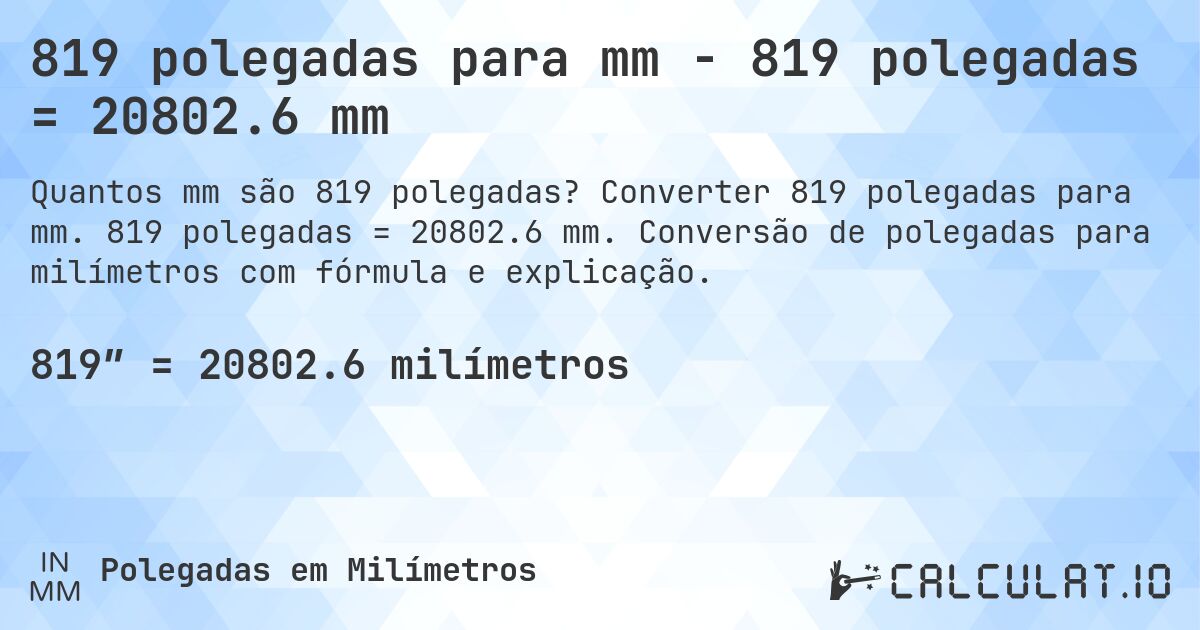 819 polegadas para mm - 819 polegadas = 20802.6 mm

Quantos mm são 819 polegadas? Converter 819 polegadas para mm. 819 polegadas = 20802.6 mm. Conversão de polegadas para milímetros com fórmula e explicação.

819″ = 20802.6 milímetros

IN
MM
Polegadas em Milímetros

CALCULAT.IO